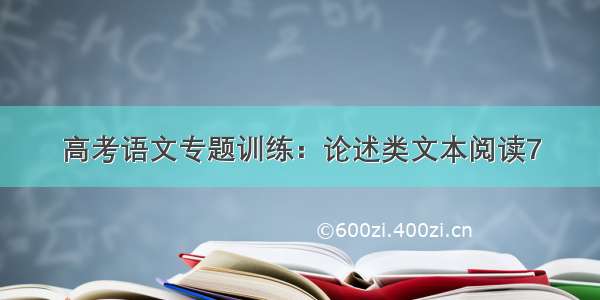 高考语文专题训练：论述类文本阅读7

©600zi.400zi.cn